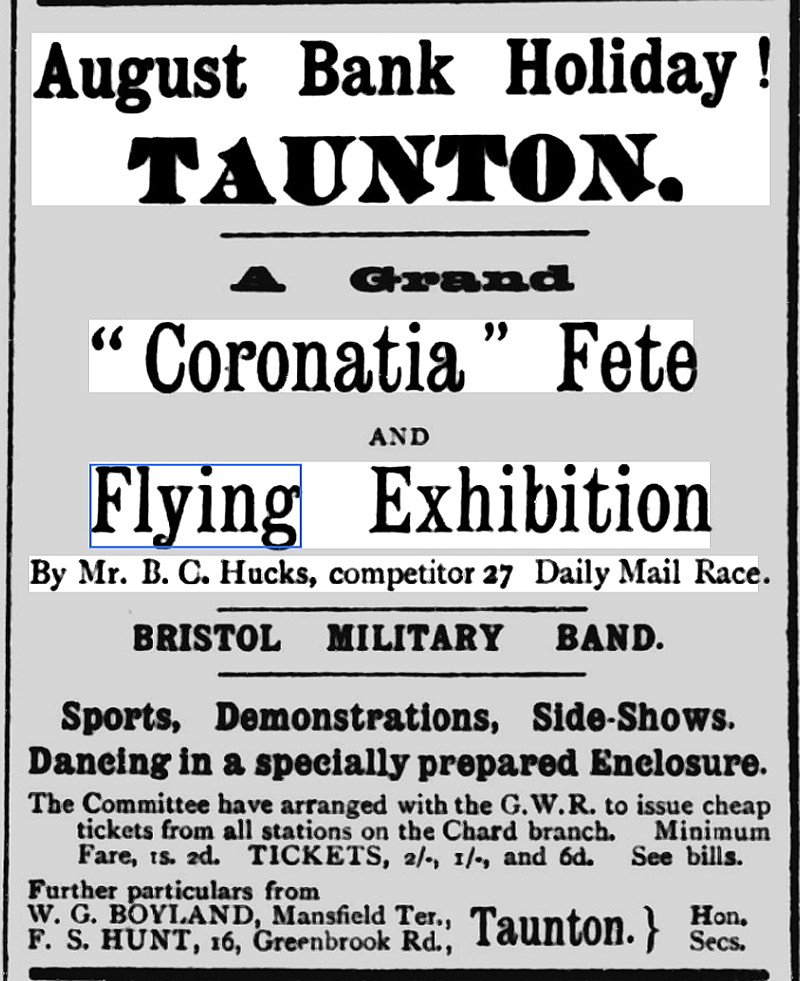 August Bank Holiday!
TAUNTON.

A Grand

"Coronatia" Fete

AND

Flying Exhibition

By Mr. B. C. Hucks, competitor 27 Daily Mail Race.

BRISTOL MILITARY BAND.

Sports, Demonstrations, Side-Shows.
Dancing in a specially prepared Enclosure.

The Committee have arranged with the G.W.R. to issue cheap tickets from all stations on the Chard branch. Minimum Fare, 1s. 2d. TICKETS, 2/-, 1/-, and 6d. See bills.

Further particulars from
W. G. BOYLAND, Mansfield Ter., F. S. HUNT, 16, Greenbrook Rd., Taunton. } Hon. Secs.